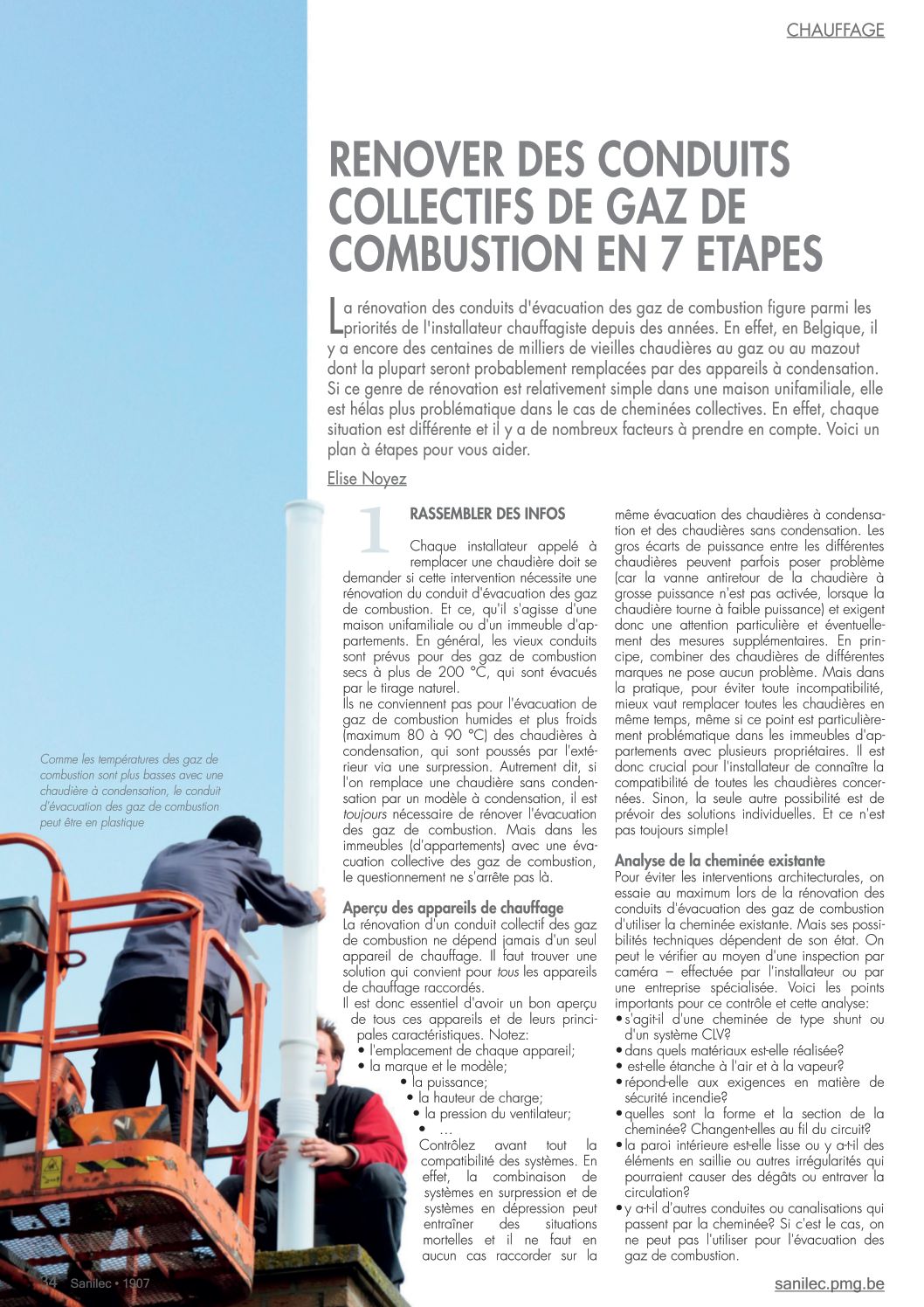 CHAUFFAGE

RENOVER DES CONDUITS COLLECTIFS DE GAZ DE COMBUSTION EN 7 ETAPES

La rénovation des conduits d'évacuation des gaz de combustion figure parmi les priorités de l'installateur chauffagiste depuis des années. En effet, en Belgique, il y a encore des centaines de milliers de vieilles chaudières au gaz ou au mazout dont la plupart seront probablement remplacées par des appareils à condensation. Si ce genre de rénovation est relativement simple dans une maison unifamiliale, elle est hélas plus problématique dans le cas de cheminées collectives. En effet, chaque situation est différente et il y a de nombreux facteurs à prendre en compte. Voici un plan à étapes pour vous aider.

Elise Noyez

Comme les températures des gaz de combustion sont plus basses avec une chaudière à condensation, le conduit d'évacuation des gaz de combustion peut être en plastique

1

RASSEMBLER DES INFOS

Chaque installateur appelé à remplacer une chaudière doit se demander si cette intervention nécessite une rénovation du conduit d'évacuation des gaz de combustion. Et ce, qu'il s'agisse d'une maison unifamiliale ou d'un immeuble d'appartements. En général, les vieux conduits sont prévus pour des gaz de combustion secs à plus de 200 °C, qui sont évacués par le tirage naturel.
Ils ne conviennent pas pour l'évacuation de gaz de combustion humides et plus froids (maximum 80 à 90 °C) des chaudières à condensation, qui sont poussés par l'extérieur via une surpression. Autrement dit, si l'on remplace une chaudière sans condensation par un modèle à condensation, il est toujours nécessaire de rénover l'évacuation des gaz de combustion. Mais dans les immeubles (d'appartements) avec une évacuation collective des gaz de combustion, le questionnement ne s'arrête pas là.

Aperçu des appareils de chauffage
La rénovation d'un conduit collectif des gaz de combustion ne dépend jamais d'un seul appareil de chauffage. Il faut trouver une solution qui convient pour tous les appareils de chauffage raccordés.
Il est donc essentiel d'avoir un bon aperçu de tous ces appareils et de leurs principales caractéristiques. Notez:
• l'emplacement de chaque appareil;
• la marque et le modèle;
• la puissance;
• la hauteur de charge;
• la pression du ventilateur;
• …
Contrôlez avant tout la compatibilité des systèmes. En effet, la combinaison de systèmes en surpression et de systèmes en dépression peut entraîner des situations mortelles et il ne faut en aucun cas raccorder sur la même évacuation des chaudières à condensation et des chaudières sans condensation. Les gros écarts de puissance entre les différentes chaudières peuvent parfois poser problème (car la vanne antiretour de la chaudière à grosse puissance n'est pas activée, lorsque la chaudière tourne à faible puissance) et exigent donc une attention particulière et éventuellement des mesures supplémentaires. En principe, combiner des chaudières de différentes marques ne pose aucun problème. Mais dans la pratique, pour éviter toute incompatibilité, mieux vaut remplacer toutes les chaudières en même temps, même si ce point est particulièrement problématique dans les immeubles d'appartements avec plusieurs propriétaires. Il est donc crucial pour l'installateur de connaître la compatibilité de toutes les chaudières concernées. Sinon, la seule autre possibilité est de prévoir des solutions individuelles. Et ce n'est pas toujours simple!

Analyse de la cheminée existante
Pour éviter les interventions architecturales, on essaie au maximum lors de la rénovation des conduits d'évacuation des gaz de combustion d'utiliser la cheminée existante. Mais ses possibilités techniques dépendent de son état. On peut le vérifier au moyen d'une inspection par caméra – effectuée par l'installateur ou par une entreprise spécialisée. Voici les points importants pour ce contrôle et cette analyse:
• s'agit-il d'une cheminée de type shunt ou d'un système CLV?
• dans quels matériaux est-elle réalisée?
• est-elle étanche à l'air et à la vapeur?
• répond-elle aux exigences en matière de sécurité incendie?
• quelles sont la forme et la section de la cheminée? Changent-elles au fil du circuit?
• la paroi intérieure est-elle lisse ou y a-t-il des éléments en saillie ou autres irrégularités qui pourraient causer des dégâts ou entraver la circulation?
• y a-t-il d'autres conduites ou canalisations qui passent par la cheminée? Si c'est le cas, on ne peut pas l'utiliser pour l'évacuation des gaz de combustion.

34 Sanilec • 1907

sanilec.pmg.be